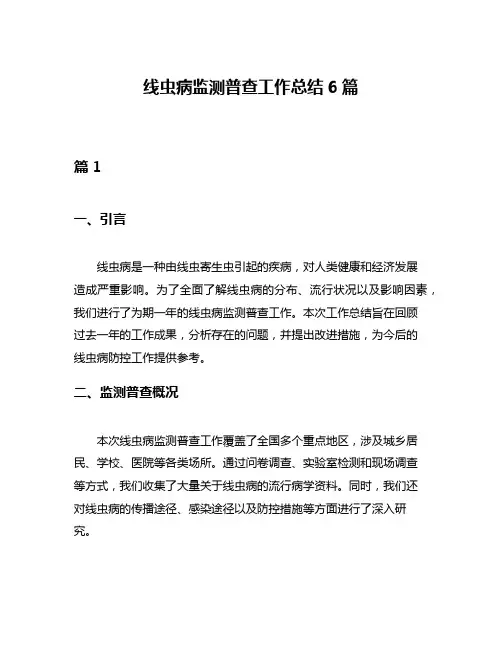 线虫病监测普查工作总结 6 篇

篇 1

一、引言

线虫病是一种由线虫寄生虫引起的疾病，对人类健康和经济发展造成严重影响。为了全面了解线虫病的分布、流行状况以及影响因素，我们进行了为期一年的线虫病监测普查工作。本次工作总结旨在回顾过去一年的工作成果，分析存在的问题，并提出改进措施，为今后的线虫病防控工作提供参考。

二、监测普查概况

本次线虫病监测普查工作覆盖了全国多个重点地区，涉及城乡居民、学校、医院等各类场所。通过问卷调查、实验室检测和现场调查等方式，我们收集了大量关于线虫病的流行病学资料。同时，我们还对线虫病的传播途径、感染途径以及防控措施等方面进行了深入研究。